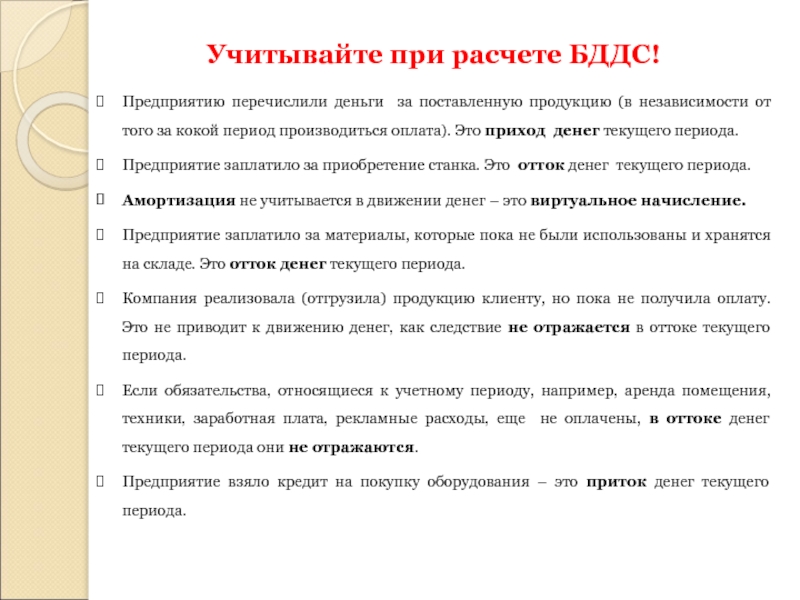 Учитывайте при расчете БДДС!

Предприятию перечислили деньги за поставленную продукцию (в независимости от того за кокой период производиться оплата). Это приход денег текущего периода.

Предприятие заплатило за приобретение станка. Это отток денег текущего периода.

Амортизация не учитывается в движении денег – это виртуальное начисление.

Предприятие заплатило за материалы, которые пока не были использованы и хранятся на складе. Это отток денег текущего периода.

Компания реализовала (отгрузила) продукцию клиенту, но пока не получила оплату. Это не приводит к движению денег, как следствие не отражается в оттоке текущего периода.

Если обязательства, относящиеся к учетному периоду, например, аренда помещения, техники, заработная плата, рекламные расходы, еще не оплачены, в оттоке денег текущего периода они не отражаются.

Предприятие взяло кредит на покупку оборудования – это приток денег текущего периода.